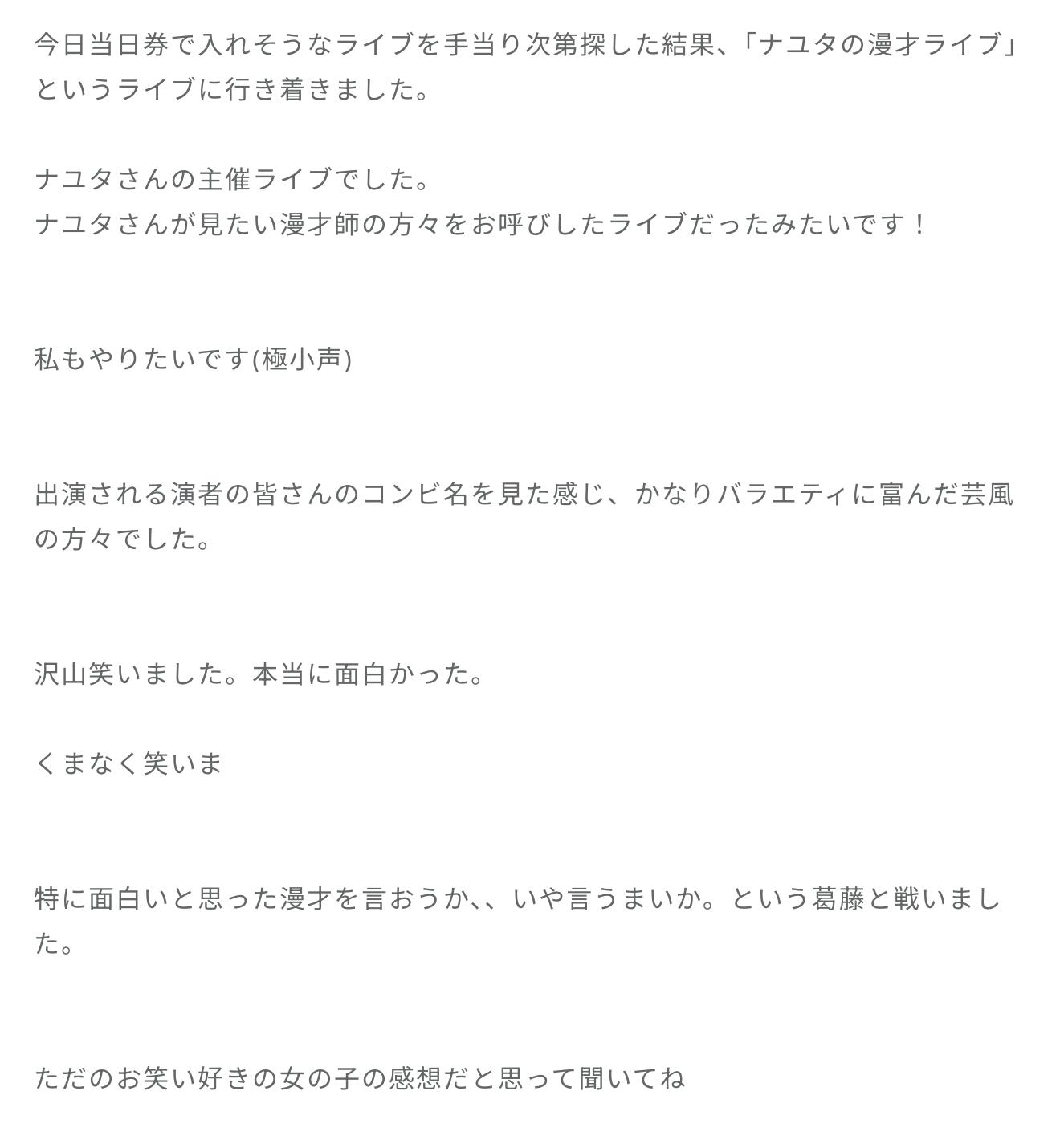 今日当日券で入れそうなライブを手当り次第探した結果、「ナユタの漫才ライブ」というライブに行き着きました。

ナユタさんの主催ライブでした。
ナユタさんが見たい漫才師の方々をお呼びしたライブだったみたいです！

私もやりたいです(極小声)

出演される演者の皆さんのコンビ名を見た感じ、かなりバラエティに富んだ芸風の方々でした。

沢山笑いました。本当に面白かった。

くまなく笑いま

特に面白いと思った漫才を言おうか、、いや言うまいか。という葛藤と戦いました。

ただのお笑い好きの女の子の感想だと思って聞いてね